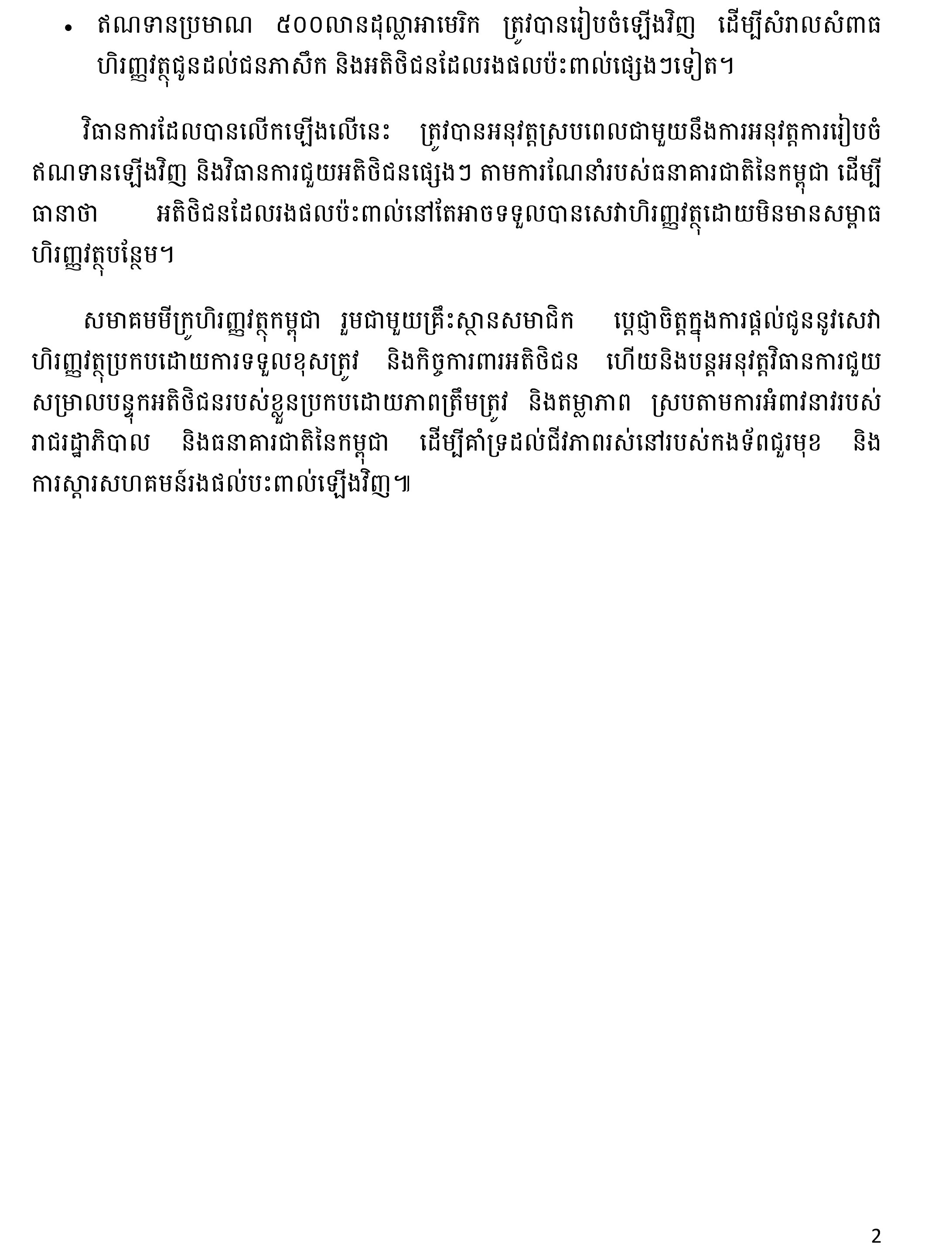 • ឥណទានប្រមាណ ៥០០លានដុល្លាអាមេរិក ត្រូវបានរៀបចំឡើងវិញ ដើម្បីសំរាលសំពាធហិរញ្ញវត្ថុជូនដល់ជនភាសឹក និងអតិថិជនដែលរងផលប៉ះពាល់ផ្សេងៗទៀត។

វិធានការដែលបានលើកឡើងលើនេះ ត្រូវបានអនុវត្តស្របពេលជាមួយនឹងការអនុវត្តការរៀបចំឥណទានឡើងវិញ និងវិធានការជួយអតិថិជនផ្សេងៗ តាមការណែនាំរបស់ធនាគារជាតិនៃកម្ពុជា ដើម្បីធានាថា អតិថិជនដែលរងផលប៉ះពាល់នៅតែអាចទទួលបានសេវាហិរញ្ញវត្ថុដោយមិនមានសម្ពាធហិរញ្ញវត្ថុបន្ថែម។

សមាគមមីក្រូហិរញ្ញវត្ថុកម្ពុជា រួមជាមួយគ្រឹះស្ថានសមាជិក ប្តេជ្ញាចិត្តក្នុងការផ្តល់ជូននូវសេវាហិរញ្ញវត្ថុប្រកបដោយការទទួលខុសត្រូវ និងកិច្ចការពារអតិថិជន ហើយនិងបន្តអនុវត្តវិធានការជួយសម្រាលបន្ទុកអតិថិជនរបស់ខ្លួនប្រកបដោយភាពត្រឹមត្រូវ និងតម្លាភាព ស្របតាមការអំពាវនាវរបស់រាជរដ្ឋាភិបាល និងធនាគារជាតិនៃកម្ពុជា ដើម្បីគាំទ្រដល់ជីវភាពរស់នៅរបស់កងទ័ពជួរមុខ និងការស្តារសហគមន៍រងផល់បះពាល់ឡើងវិញ៕

2